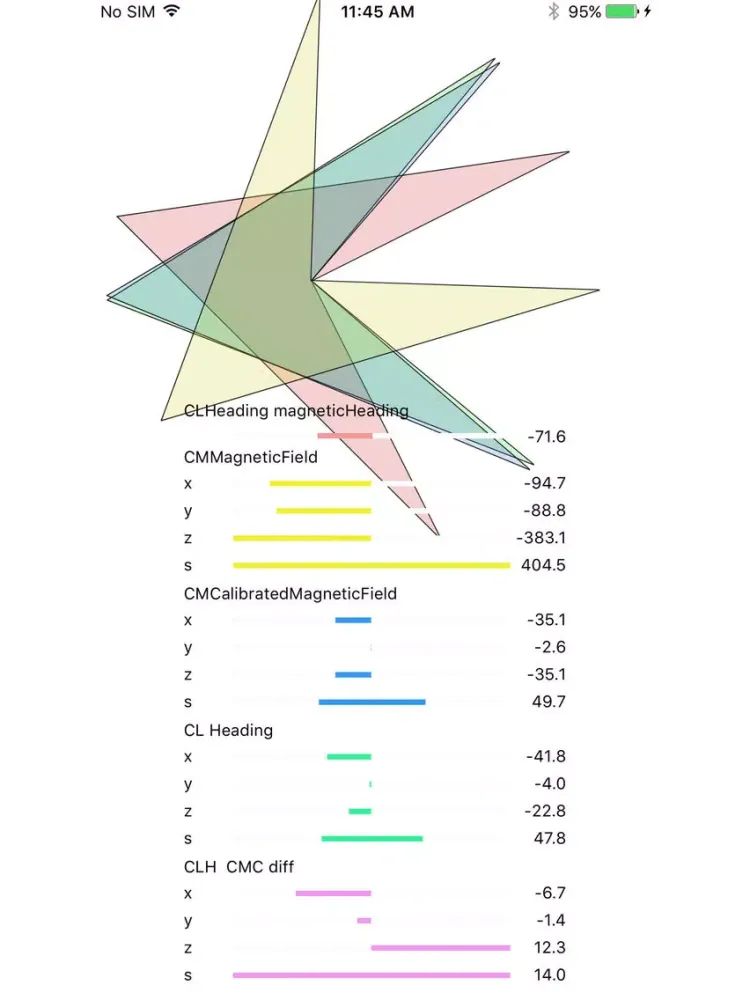 No SIM 11:45 AM 95%

CLHeading magneticHeading
-71.6
CMMagneticField
x -94.7
y -88.8
z -383.1
s 404.5
CMCalibratedMagneticField
x -35.1
y -2.6
z -35.1
s 49.7
CL Heading
x -41.8
y -4.0
z -22.8
s 47.8
CLH CMC diff
x -6.7
y -1.4
z 12.3
s 14.0